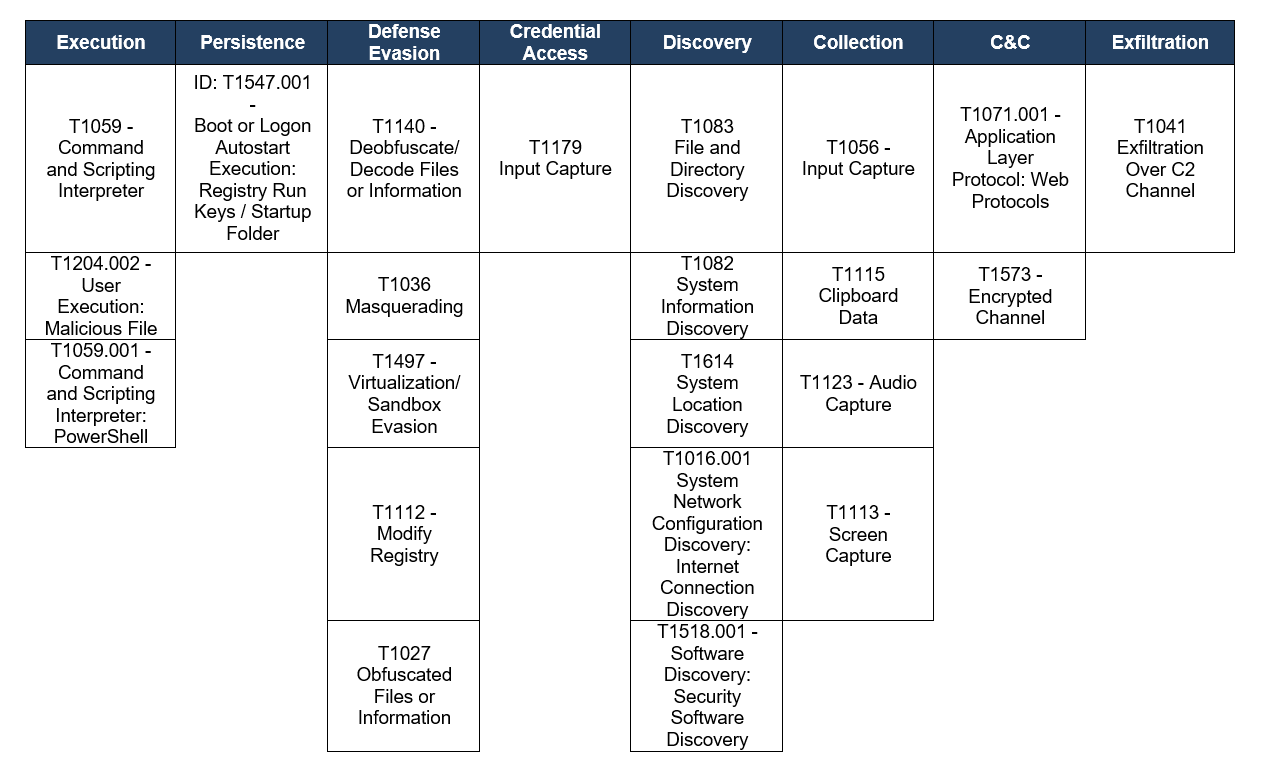 | Execution | Persistence | Defense Evasion | Credential Access | Discovery | Collection | C&C | Exfiltration |
|---|---|---|---|---|---|---|---|
| T1059 - Command and Scripting Interpreter | ID: T1547.001 - Boot or Logon Autostart Execution: Registry Run Keys / Startup Folder | T1140 - Deobfuscate/ Decode Files or Information | T1179 Input Capture | T1083 File and Directory Discovery | T1056 - Input Capture | T1071.001 - Application Layer Protocol: Web Protocols | T1041 Exfiltration Over C2 Channel |
| T1204.002 - User Execution: Malicious File | | T1036 Masquerading | | T1082 System Information Discovery | T1115 Clipboard Data | T1573 - Encrypted Channel | |
| T1059.001 - Command and Scripting Interpreter: PowerShell | | T1497 - Virtualization/ Sandbox Evasion | | T1614 System Location Discovery | T1123 - Audio Capture | | |
| | | T1112 - Modify Registry | | T1016.001 System Network Configuration Discovery: Internet Connection Discovery | T1113 - Screen Capture | | |
| | | T1027 Obfuscated Files or Information | | T1518.001 - Software Discovery: Security Software Discovery | | | |